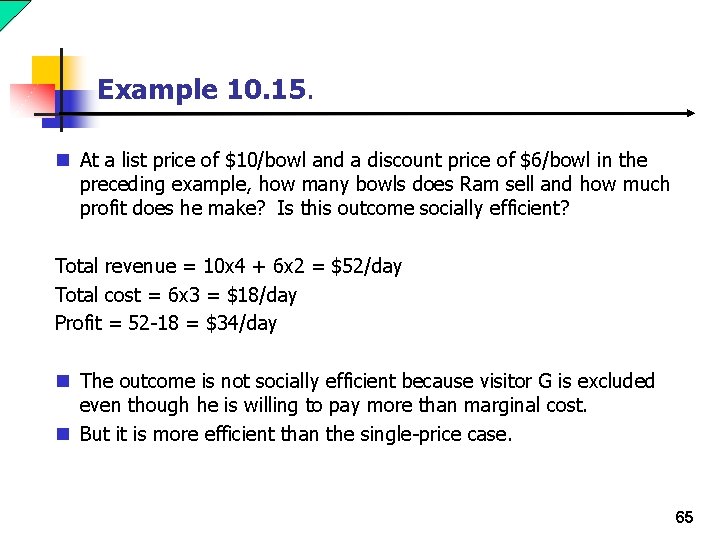 Example 10.15.

• At a list price of $10/bowl and a discount price of $6/bowl in the preceding example, how many bowls does Ram sell and how much profit does he make? Is this outcome socially efficient?

Total revenue = 10x4 + 6x2 = $52/day

Total cost = 6x3 = $18/day

Profit = 52-18 = $34/day

• The outcome is not socially efficient because visitor G is excluded even though he is willing to pay more than marginal cost.
• But it is more efficient than the single-price case.

65